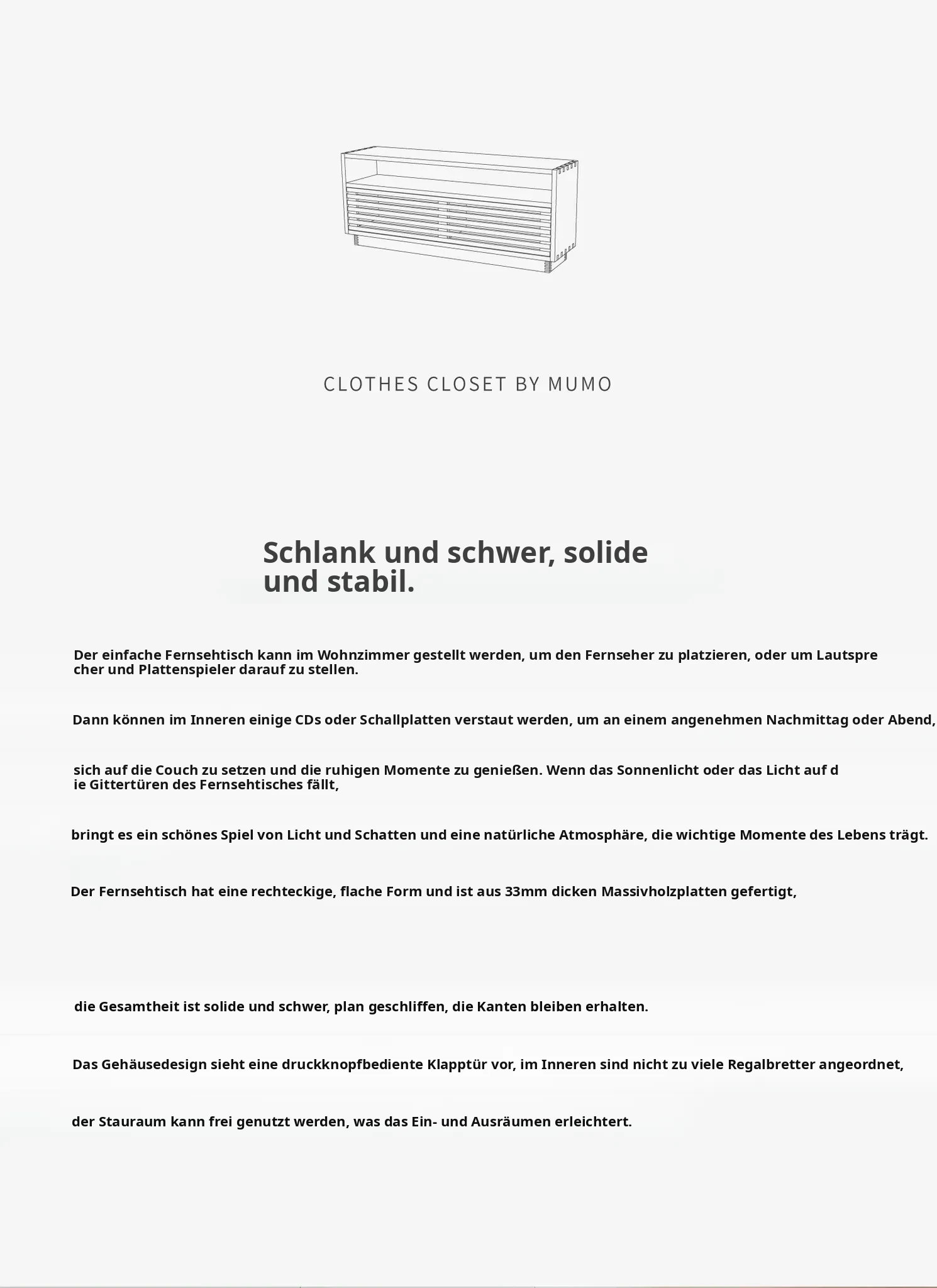 CLOTHES CLOSET BY MUMO

Schlank und schwer, solide und stabil.

Der einfache Fernsehtisch kann im Wohnzimmer gestellt werden, um den Fernseher zu platzieren, oder um Lautspre cher und Plattenspieler darauf zu stellen.

Dann können im Inneren einige CDs oder Schallplatten verstaut werden, um an einem angenehmen Nachmittag oder Abend,

sich auf die Couch zu setzen und die ruhigen Momente zu genießen. Wenn das Sonnenlicht oder das Licht auf d ie Gittertüren des Fernsehtisches fällt,

bringt es ein schönes Spiel von Licht und Schatten und eine natürliche Atmosphäre, die wichtige Momente des Lebens trägt.

Der Fernsehtisch hat eine rechteckige, flache Form und ist aus 33mm dicken Massivholzplatten gefertigt,

die Gesamtheit ist solide und schwer, plan geschliffen, die Kanten bleiben erhalten.

Das Gehäusedesign sieht eine druckknopfbediente Klapptür vor, im Inneren sind nicht zu viele Regalbretter angeordnet,

der Stauraum kann frei genutzt werden, was das Ein- und Ausräumen erleichtert.